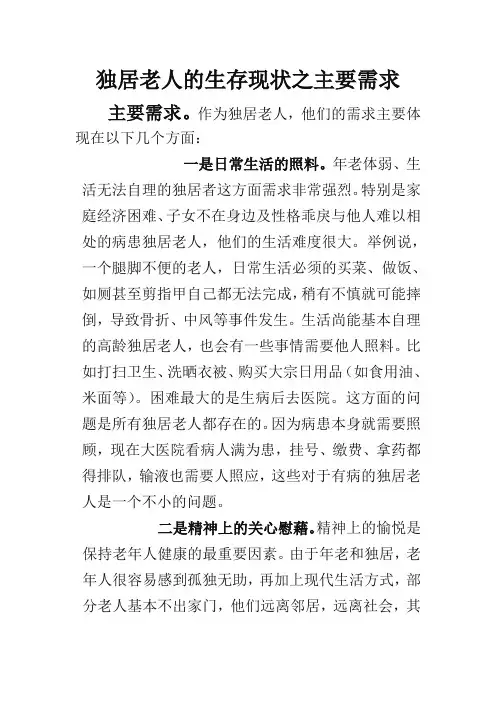 独居老人的生存现状之主要需求

主要需求。作为独居老人，他们的需求主要体现在以下几个方面：

一是日常生活的照料。年老体弱、生活无法自理的独居者这方面需求非常强烈。特别是家庭经济困难、子女不在身边及性格乖戾与他人难以相处的病患独居老人，他们的生活难度很大。举例说，一个腿脚不便的老人，日常生活必须的买菜、做饭、如厕甚至剪指甲自己都无法完成，稍有不慎就可能摔倒，导致骨折、中风等事件发生。生活尚能基本自理的高龄独居老人，也会有一些事情需要他人照料。比如打扫卫生、洗晒衣被、购买大宗日用品（如食用油、米面等）。困难最大的是生病后去医院。这方面的问题是所有独居老人都存在的。因为病患本身就需要照顾，现在大医院看病人满为患，挂号、缴费、拿药都得排队，输液也需要人照应，这些对于有病的独居老人是一个不小的问题。

二是精神上的关心慰藉。精神上的愉悦是保持老年人健康的最重要因素。由于年老和独居，老年人很容易感到孤独无助，再加上现代生活方式，部分老人基本不出家门，他们远离邻居，远离社会，其